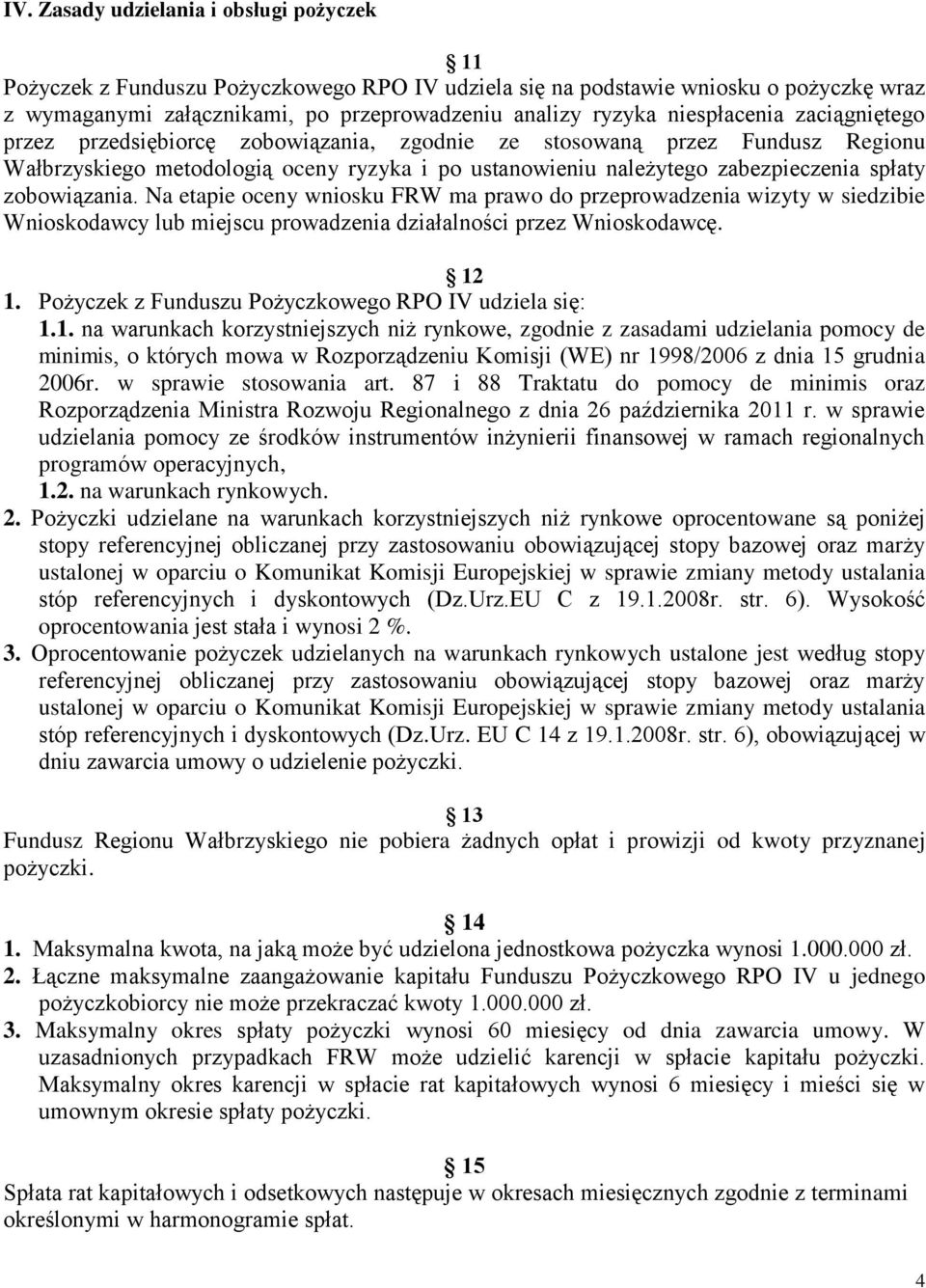 IV. Zasady udzielania i obsługi pożyczek

11

Pożyczek z Funduszu Pożyczkowego RPO IV udziela się na podstawie wniosku o pożyczkę wraz z wymaganymi załącznikami, po przeprowadzeniu analizy ryzyka niespłacenia zaciągniętego przez przedsiębiorcę zobowiązania, zgodnie ze stosowaną przez Fundusz Regionu Wałbrzyskiego metodologią oceny ryzyka i po ustanowieniu należytego zabezpieczenia spłaty zobowiązania. Na etapie oceny wniosku FRW ma prawo do przeprowadzenia wizyty w siedzibie Wnioskodawcy lub miejscu prowadzenia działalności przez Wnioskodawcę.

12

1. Pożyczek z Funduszu Pożyczkowego RPO IV udziela się:
1.1. na warunkach korzystniejszych niż rynkowe, zgodnie z zasadami udzielania pomocy de minimis, o których mowa w Rozporządzeniu Komisji (WE) nr 1998/2006 z dnia 15 grudnia 2006r. w sprawie stosowania art. 87 i 88 Traktatu do pomocy de minimis oraz Rozporządzenia Ministra Rozwoju Regionalnego z dnia 26 października 2011 r. w sprawie udzielania pomocy ze środków instrumentów inżynierii finansowej w ramach regionalnych programów operacyjnych,
1.2. na warunkach rynkowych.
2. Pożyczki udzielane na warunkach korzystniejszych niż rynkowe oprocentowane są poniżej stopy referencyjnej obliczanej przy zastosowaniu obowiązującej stopy bazowej oraz marży ustalonej w oparciu o Komunikat Komisji Europejskiej w sprawie zmiany metody ustalania stóp referencyjnych i dyskontowych (Dz.Urz.EU C z 19.1.2008r. str. 6). Wysokość oprocentowania jest stała i wynosi 2 %.
3. Oprocentowanie pożyczek udzielanych na warunkach rynkowych ustalone jest według stopy referencyjnej obliczanej przy zastosowaniu obowiązującej stopy bazowej oraz marży ustalonej w oparciu o Komunikat Komisji Europejskiej w sprawie zmiany metody ustalania stóp referencyjnych i dyskontowych (Dz.Urz. EU C 14 z 19.1.2008r. str. 6), obowiązującej w dniu zawarcia umowy o udzielenie pożyczki.

13

Fundusz Regionu Wałbrzyskiego nie pobiera żadnych opłat i prowizji od kwoty przyznanej pożyczki.

14

1. Maksymalna kwota, na jaką może być udzielona jednostkowa pożyczka wynosi 1.000.000 zł.
2. Łączne maksymalne zaangażowanie kapitału Funduszu Pożyczkowego RPO IV u jednego pożyczkobiorcy nie może przekraczać kwoty 1.000.000 zł.
3. Maksymalny okres spłaty pożyczki wynosi 60 miesięcy od dnia zawarcia umowy. W uzasadnionych przypadkach FRW może udzielić karencji w spłacie kapitału pożyczki. Maksymalny okres karencji w spłacie rat kapitałowych wynosi 6 miesięcy i mieści się w umownym okresie spłaty pożyczki.

15

Spłata rat kapitałowych i odsetkowych następuje w okresach miesięcznych zgodnie z terminami określonymi w harmonogramie spłat.

4